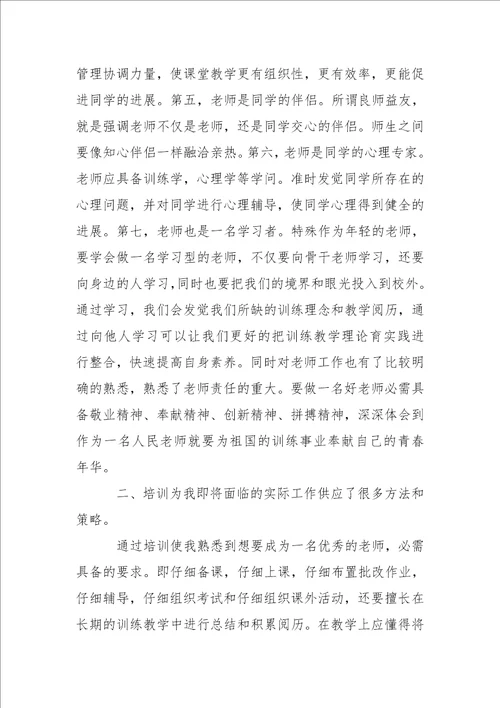 管理协调力量，使课堂教学更有组织性，更有效率，更能促进同学的进展。第五，老师是同学的伴侣。所谓良师益友，就是强调老师不仅是老师，还是同学交心的伴侣。师生之间要像知心伴侣一样融洽亲热。第六，老师是同学的心理专家。老师应具备训练学，心理学等学问。准时发觉同学所存在的心理问题，并对同学进行心理辅导，使同学心理得到健全的进展。第七，老师也是一名学习者。特殊作为年轻的老师，要学会做一名学习型的老师，不仅要向骨干老师学习，还要向身边的人学习，同时也要把我们的境界和眼光投入到校外。通过学习，我们会发觉我们所缺的训练理念和教学阅历，通过向他人学习可以让我们更好的把训练教学理论育实践进行整合，快速提高自身素养。同时对老师工作也有了比较明确的熟悉，熟悉了老师责任的重大。要做一名好老师必需具备敬业精神、奉献精神、创新精神、拼搏精神，深深体会到作为一名人民老师就要为祖国的训练事业奉献自己的青春年华。

二、培训为我即将面临的实际工作供应了很多方法和策略。

通过培训使我熟悉到想要成为一名优秀的老师，必需具备的要求。即仔细备课，仔细上课，仔细布置批改作业，仔细辅导，仔细组织考试和仔细组织课外活动，还要擅长在长期的训练教学中进行总结和积累阅历。在教学上应懂得将